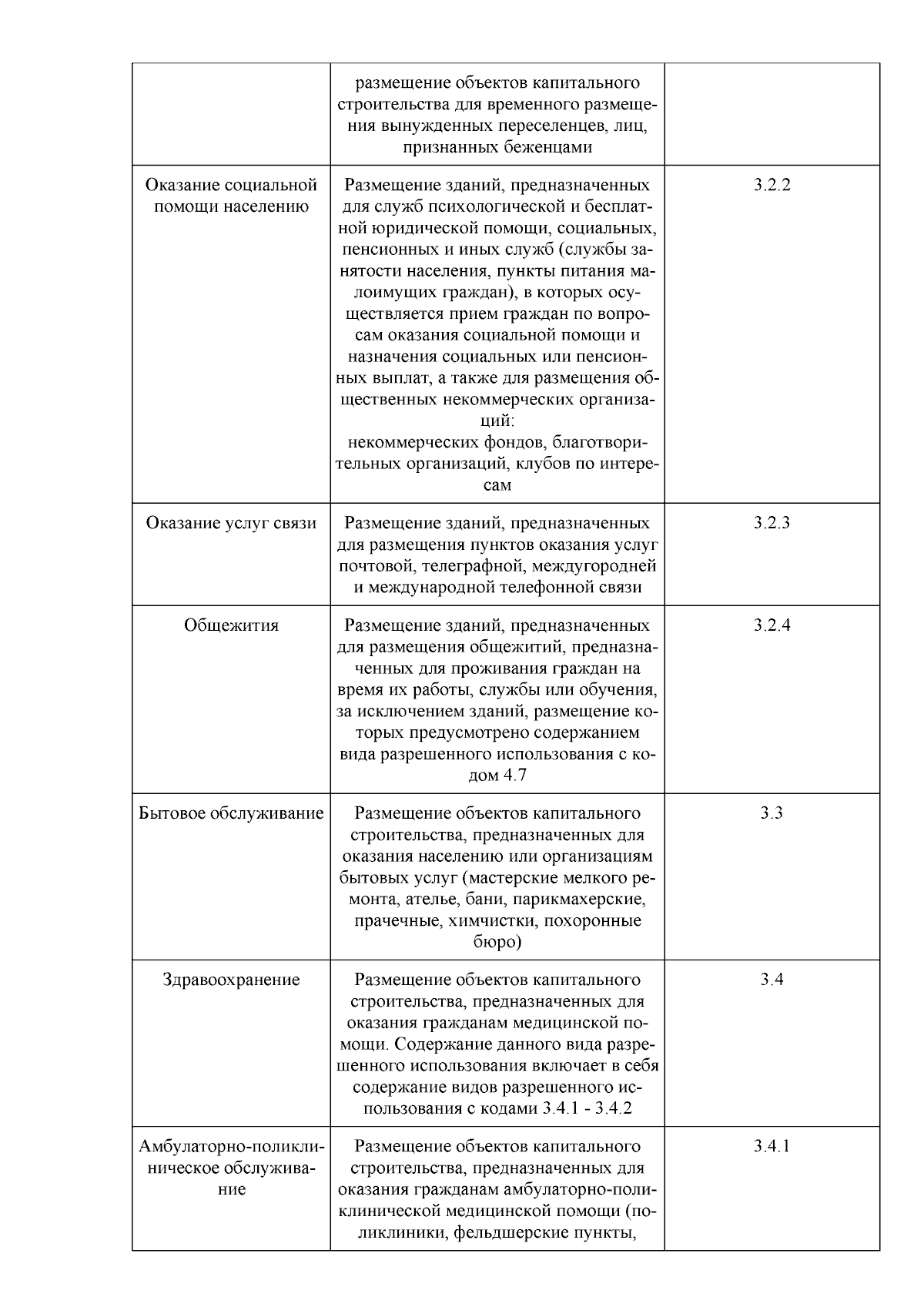 |  |  |  |
|---|---|---|
|  | размещение объектов капитального строительства для временного размещения вынужденных переселенцев, лиц, признанных беженцами |  |
| Оказание социальной помощи населению | Размещение зданий, предназначенных для служб психологической и бесплатной юридической помощи, социальных, пенсионных и иных служб (службы занятости населения, пункты питания малоимущих граждан), в которых осуществляется прием граждан по вопросам оказания социальной помощи и назначения социальных или пенсионных выплат, а также для размещения общественных некоммерческих организаций: некоммерческих фондов, благотворительных организаций, клубов по интересам | 3.2.2 |
| Оказание услуг связи | Размещение зданий, предназначенных для размещения пунктов оказания услуг почтовой, телеграфной, междугородней и международной телефонной связи | 3.2.3 |
| Общежития | Размещение зданий, предназначенных для размещения общежитий, предназначенных для проживания граждан на время их работы, службы или обучения, за исключением зданий, размещение которых предусмотрено содержанием вида разрешенного использования с кодом 4.7 | 3.2.4 |
| Бытовое обслуживание | Размещение объектов капитального строительства, предназначенных для оказания населению или организациям бытовых услуг (мастерские мелкого ремонта, ателье, бани, парикмахерские, прачечные, химчистки, похоронные бюро) | 3.3 |
| Здравоохранение | Размещение объектов капитального строительства, предназначенных для оказания гражданам медицинской помощи. Содержание данного вида разрешенного использования включает в себя содержание видов разрешенного использования с кодами 3.4.1 - 3.4.2 | 3.4 |
| Амбулаторно-поликлиническое обслуживание | Размещение объектов капитального строительства, предназначенных для оказания гражданам амбулаторно-поликлинической медицинской помощи (поликлиники, фельдшерские пункты, | 3.4.1 |